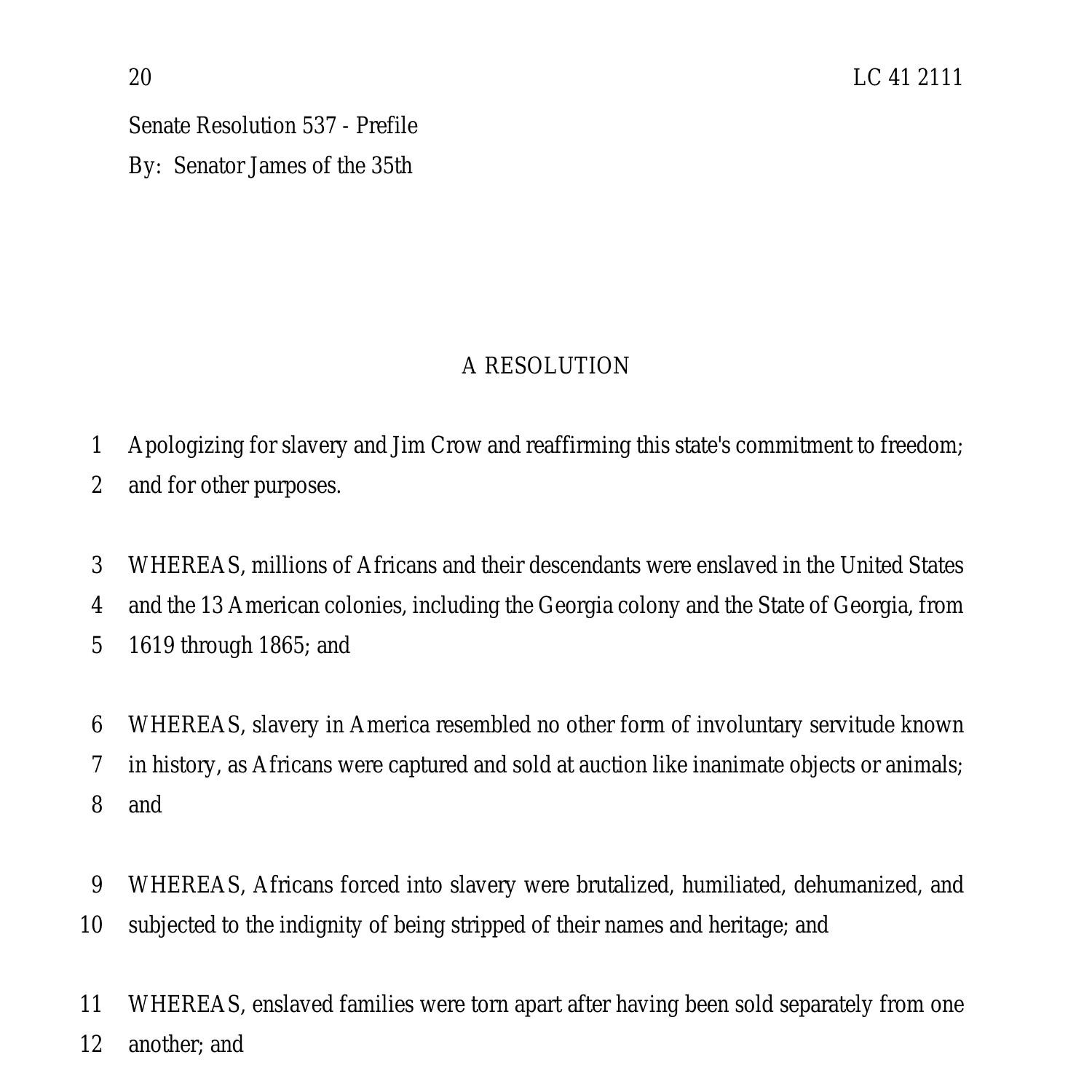 20

LC 41 2111

Senate Resolution 537 - Prefile

By: Senator James of the 35th

A RESOLUTION

1 Apologizing for slavery and Jim Crow and reaffirming this state's commitment to freedom;
2 and for other purposes.

3 WHEREAS, millions of Africans and their descendants were enslaved in the United States
4 and the 13 American colonies, including the Georgia colony and the State of Georgia, from
5 1619 through 1865; and

6 WHEREAS, slavery in America resembled no other form of involuntary servitude known
7 in history, as Africans were captured and sold at auction like inanimate objects or animals;
8 and

9 WHEREAS, Africans forced into slavery were brutalized, humiliated, dehumanized, and
10 subjected to the indignity of being stripped of their names and heritage; and

11 WHEREAS, enslaved families were torn apart after having been sold separately from one
12 another; and